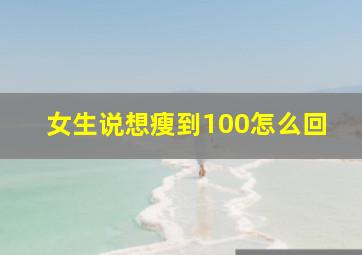 女生说想瘦到100怎么回